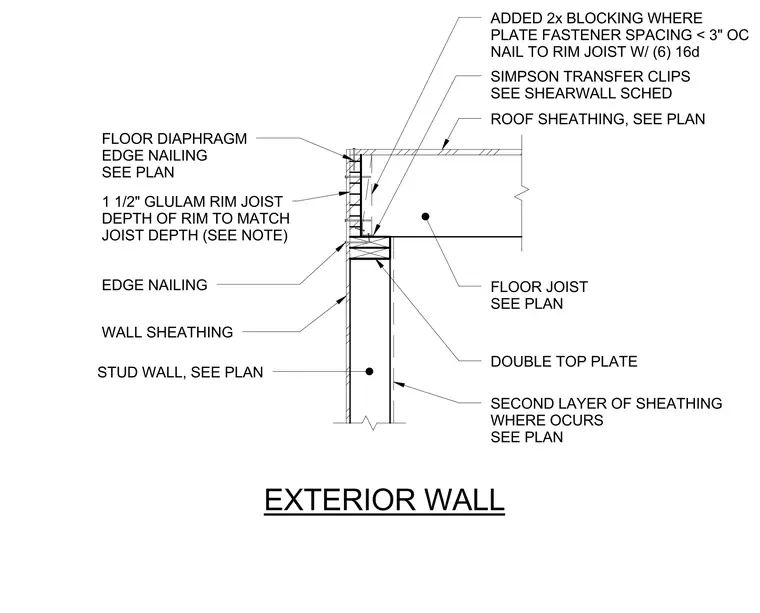 ADDED 2x BLOCKING WHERE PLATE FASTENER SPACING < 3" OC NAIL TO RIM JOIST W/ (6) 16d

SIMPSON TRANSFER CLIPS SEE SHEARWALL SCHED

ROOF SHEATHING, SEE PLAN

FLOOR DIAPHRAGM EDGE NAILING SEE PLAN

1 1/2" GLULAM RIM JOIST DEPTH OF RIM TO MATCH JOIST DEPTH (SEE NOTE)

EDGE NAILING

WALL SHEATHING

STUD WALL, SEE PLAN

FLOOR JOIST SEE PLAN

DOUBLE TOP PLATE

SECOND LAYER OF SHEATHING WHERE OCURS SEE PLAN

EXTERIOR WALL